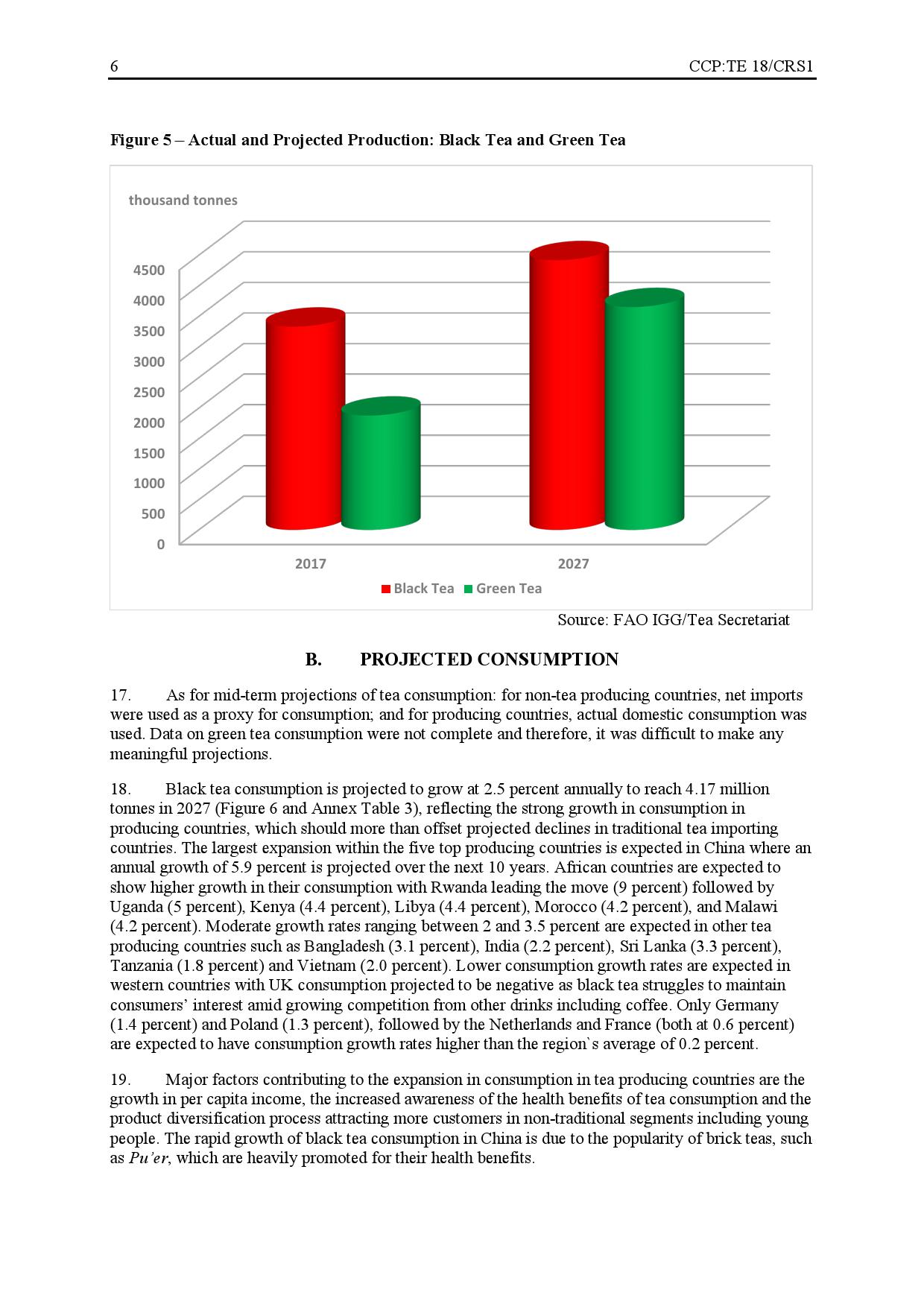 6 CCP:TE 18/CRS1

Figure 5 – Actual and Projected Production: Black Tea and Green Tea

thousand tonnes

4500
4000
3500
3000
2500
2000
1500
1000
500
0

2017 2027

Black Tea Green Tea

Source: FAO IGG/Tea Secretariat

B. PROJECTED CONSUMPTION

17. As for mid-term projections of tea consumption: for non-tea producing countries, net imports were used as a proxy for consumption; and for producing countries, actual domestic consumption was used. Data on green tea consumption were not complete and therefore, it was difficult to make any meaningful projections.

18. Black tea consumption is projected to grow at 2.5 percent annually to reach 4.17 million tonnes in 2027 (Figure 6 and Annex Table 3), reflecting the strong growth in consumption in producing countries, which should more than offset projected declines in traditional tea importing countries. The largest expansion within the five top producing countries is expected in China where an annual growth of 5.9 percent is projected over the next 10 years. African countries are expected to show higher growth in their consumption with Rwanda leading the move (9 percent) followed by Uganda (5 percent), Kenya (4.4 percent), Libya (4.4 percent), Morocco (4.2 percent), and Malawi (4.2 percent). Moderate growth rates ranging between 2 and 3.5 percent are expected in other tea producing countries such as Bangladesh (3.1 percent), India (2.2 percent), Sri Lanka (3.3 percent), Tanzania (1.8 percent) and Vietnam (2.0 percent). Lower consumption growth rates are expected in western countries with UK consumption projected to be negative as black tea struggles to maintain consumers' interest amid growing competition from other drinks including coffee. Only Germany (1.4 percent) and Poland (1.3 percent), followed by the Netherlands and France (both at 0.6 percent) are expected to have consumption growth rates higher than the region`s average of 0.2 percent.

19. Major factors contributing to the expansion in consumption in tea producing countries are the growth in per capita income, the increased awareness of the health benefits of tea consumption and the product diversification process attracting more customers in non-traditional segments including young people. The rapid growth of black tea consumption in China is due to the popularity of brick teas, such as Pu'er, which are heavily promoted for their health benefits.